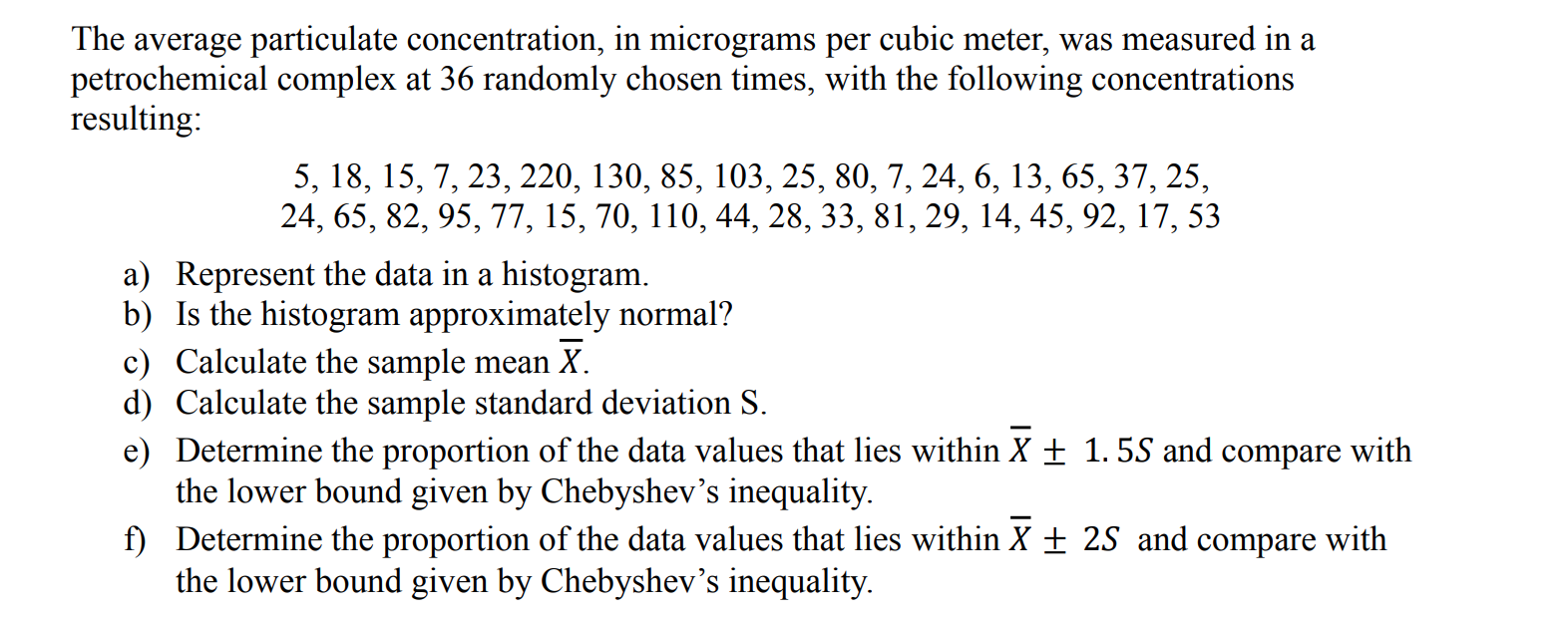 The average particulate concentration, in micrograms per cubic meter, was measured in a petrochemical complex at 36 randomly chosen times, with the following concentrations resulting:

5, 18, 15, 7, 23, 220, 130, 85, 103, 25, 80, 7, 24, 6, 13, 65, 37, 25, 24, 65, 82, 95, 77, 15, 70, 110, 44, 28, 33, 81, 29, 14, 45, 92, 17, 53

a) Represent the data in a histogram.
b) Is the histogram approximately normal?
c) Calculate the sample mean $\overline{X}$.
d) Calculate the sample standard deviation S.
e) Determine the proportion of the data values that lies within $\overline{X} \pm 1.5S$ and compare with the lower bound given by Chebyshev's inequality.
f) Determine the proportion of the data values that lies within $\overline{X} \pm 2S$ and compare with the lower bound given by Chebyshev's inequality.